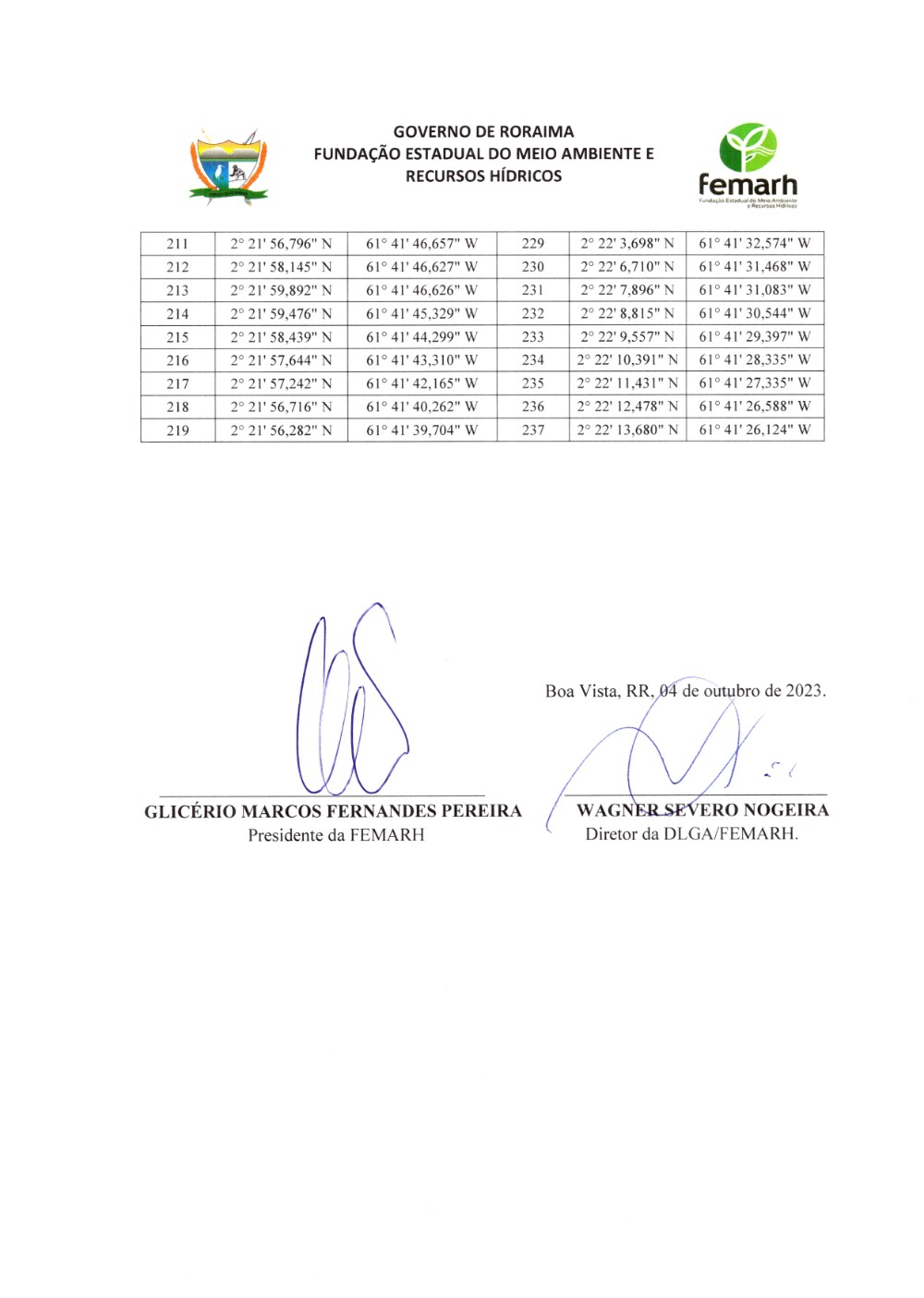 GOVERNO DE RORAIMA
FUNDAÇÃO ESTADUAL DO MEIO AMBIENTE E RECURSOS HÍDRICOS

femarh
Fundação Estadual do Meio Ambiente e Recursos Hídricos

| 211 | 2° 21' 56,796" N | 61° 41' 46,657" W | 229 | 2° 22' 3,698" N | 61° 41' 32,574" W |
|---|---|---|---|---|---|
| 212 | 2° 21' 58,145" N | 61° 41' 46,627" W | 230 | 2° 22' 6,710" N | 61° 41' 31,468" W |
| 213 | 2° 21' 59,892" N | 61° 41' 46,626" W | 231 | 2° 22' 7,896" N | 61° 41' 31,083" W |
| 214 | 2° 21' 59,476" N | 61° 41' 45,329" W | 232 | 2° 22' 8,815" N | 61° 41' 30,544" W |
| 215 | 2° 21' 58,439" N | 61° 41' 44,299" W | 233 | 2° 22' 9,557" N | 61° 41' 29,397" W |
| 216 | 2° 21' 57,644" N | 61° 41' 43,310" W | 234 | 2° 22' 10,391" N | 61° 41' 28,335" W |
| 217 | 2° 21' 57,242" N | 61° 41' 42,165" W | 235 | 2° 22' 11,431" N | 61° 41' 27,335" W |
| 218 | 2° 21' 56,716" N | 61° 41' 40,262" W | 236 | 2° 22' 12,478" N | 61° 41' 26,588" W |
| 219 | 2° 21' 56,282" N | 61° 41' 39,704" W | 237 | 2° 22' 13,680" N | 61° 41' 26,124" W |

Boa Vista, RR, 04 de outubro de 2023.

GLICÉRIO MARCOS FERNANDES PEREIRA
Presidente da FEMARH

WAGNER SEVERO NOGEIRA
Diretor da DLGA/FEMARH.